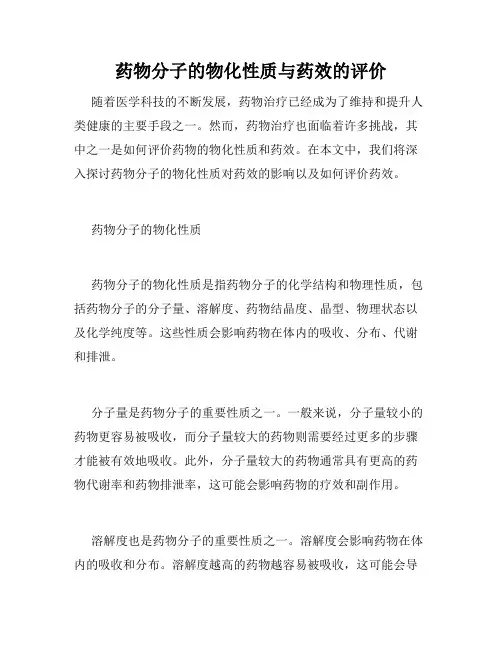 药物分子的物化性质与药效的评价

随着医学科技的不断发展，药物治疗已经成为了维持和提升人类健康的主要手段之一。然而，药物治疗也面临着许多挑战，其中之一是如何评价药物的物化性质和药效。在本文中，我们将深入探讨药物分子的物化性质对药效的影响以及如何评价药效。

药物分子的物化性质

药物分子的物化性质是指药物分子的化学结构和物理性质，包括药物分子的分子量、溶解度、药物结晶度、晶型、物理状态以及化学纯度等。这些性质会影响药物在体内的吸收、分布、代谢和排泄。

分子量是药物分子的重要性质之一。一般来说，分子量较小的药物更容易被吸收，而分子量较大的药物则需要经过更多的步骤才能被有效地吸收。此外，分子量较大的药物通常具有更高的药物代谢率和药物排泄率，这可能会影响药物的疗效和副作用。

溶解度也是药物分子的重要性质之一。溶解度会影响药物在体内的吸收和分布。溶解度越高的药物越容易被吸收，这可能会导